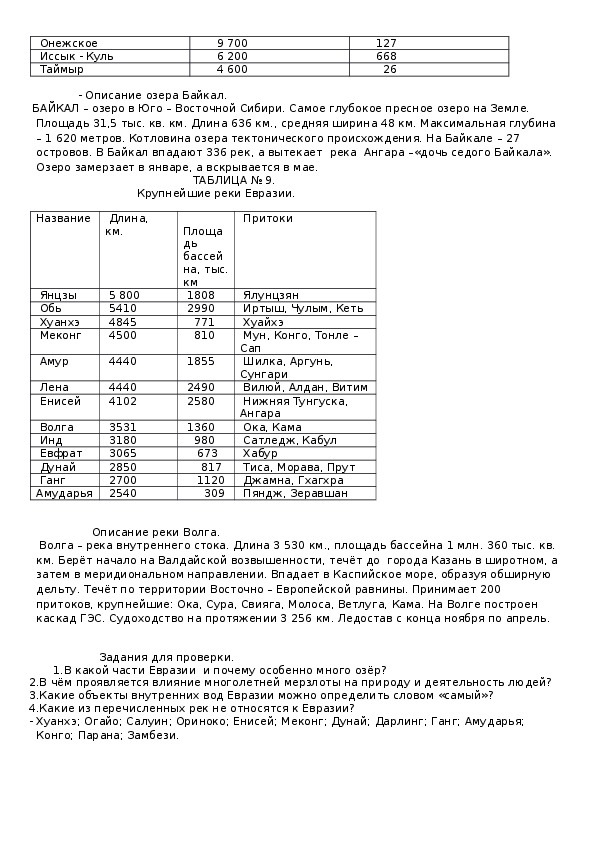 | Онежское | 9 700 | 127 |
|---|---|---|
| Иссык - Куль | 6 200 | 668 |
| Таймыр | 4 600 | 26 |

- Описание озера Байкал.
БАЙКАЛ – озеро в Юго – Восточной Сибири. Самое глубокое пресное озеро на Земле. Площадь 31,5 тыс. кв. км. Длина 636 км., средняя ширина 48 км. Максимальная глубина – 1 620 метров. Котловина озера тектонического происхождения. На Байкале – 27 островов. В Байкал впадают 336 рек, а вытекает река Ангара –«дочь седого Байкала». Озеро замерзает в январе, а вскрывается в мае.

ТАБЛИЦА № 9.
Крупнейшие реки Евразии.

| Название | Длина, км. | Площадь бассейна, тыс. км | Притоки |
|---|---|---|---|
| Янцзы | 5 800 | 1808 | Ялунцзян |
| Обь | 5410 | 2990 | Иртыш, Чулым, Кеть |
| Хуанхэ | 4845 | 771 | Хуайхэ |
| Меконг | 4500 | 810 | Мун, Конго, Тонле – Сап |
| Амур | 4440 | 1855 | Шилка, Аргунь, Сунгари |
| Лена | 4440 | 2490 | Вилюй, Алдан, Витим |
| Енисей | 4102 | 2580 | Нижняя Тунгуска, Ангара |
| Волга | 3531 | 1360 | Ока, Кама |
| Инд | 3180 | 980 | Сатледж, Кабул |
| Евфрат | 3065 | 673 | Хабур |
| Дунай | 2850 | 817 | Тиса, Морава, Прут |
| Ганг | 2700 | 1120 | Джамна, Гхагхра |
| Амударья | 2540 | 309 | Пяндж, Зеравшан |

Описание реки Волга.
Волга – река внутреннего стока. Длина 3 530 км., площадь бассейна 1 млн. 360 тыс. кв. км. Берёт начало на Валдайской возвышенности, течёт до города Казань в широтном, а затем в меридиональном направлении. Впадает в Каспийское море, образуя обширную дельту. Течёт по территории Восточно – Европейской равнины. Принимает 200 притоков, крупнейшие: Ока, Сура, Свияга, Молоса, Ветлуга, Кама. На Волге построен каскад ГЭС. Судоходство на протяжении 3 256 км. Ледостав с конца ноября по апрель.

Задания для проверки.
1.В какой части Евразии и почему особенно много озёр?
2.В чём проявляется влияние многолетней мерзлоты на природу и деятельность людей?
3.Какие объекты внутренних вод Евразии можно определить словом «самый»?
4.Какие из перечисленных рек не относятся к Евразии?
- Хуанхэ; Огайо; Салуин; Ориноко; Енисей; Меконг; Дунай; Дарлинг; Ганг; Амударья; Конго; Парана; Замбези.